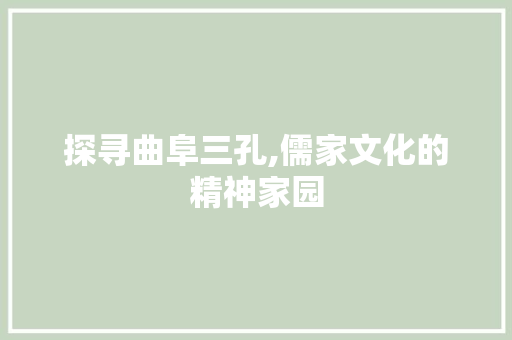 探寻曲阜三孔,儒家文化的精神家园